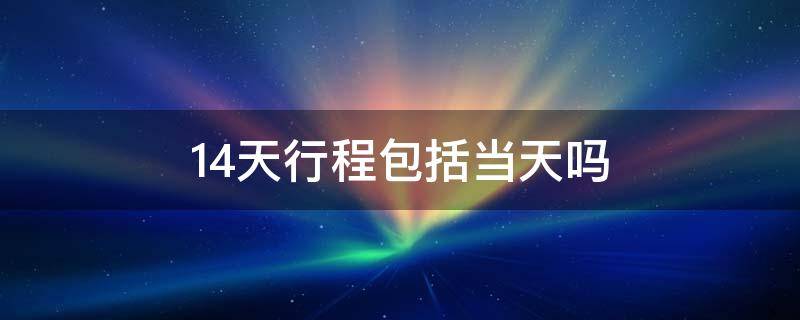 14天行程包括当天吗